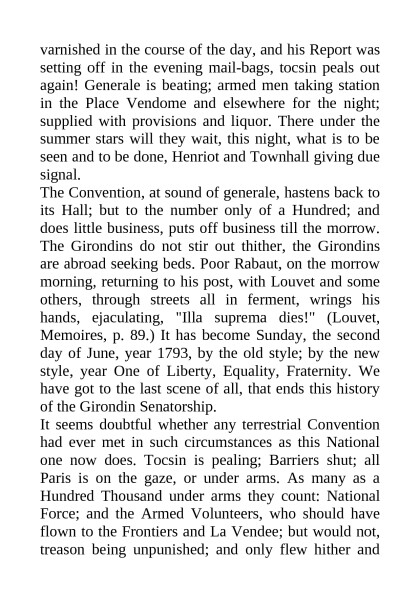 varnished in the course of the day, and his Report was setting off in the evening mail-bags, tocsin peals out again! Generale is beating; armed men taking station in the Place Vendome and elsewhere for the night; supplied with provisions and liquor. There under the summer stars will they wait, this night, what is to be seen and to be done, Henriot and Townhall giving due signal.
The Convention, at sound of generale, hastens back to its Hall; but to the number only of a Hundred; and does little business, puts off business till the morrow. The Girondins do not stir out thither, the Girondins are abroad seeking beds. Poor Rabaut, on the morrow morning, returning to his post, with Louvet and some others, through streets all in ferment, wrings his hands, ejaculating, "Illa suprema dies!" (Louvet, Memoires, p. 89.) It has become Sunday, the second day of June, year 1793, by the old style; by the new style, year One of Liberty, Equality, Fraternity. We have got to the last scene of all, that ends this history of the Girondin Senatorship.
It seems doubtful whether any terrestrial Convention had ever met in such circumstances as this National one now does. Tocsin is pealing; Barriers shut; all Paris is on the gaze, or under arms. As many as a Hundred Thousand under arms they count: National Force; and the Armed Volunteers, who should have flown to the Frontiers and La Vendee; but would not, treason being unpunished; and only flew hither and